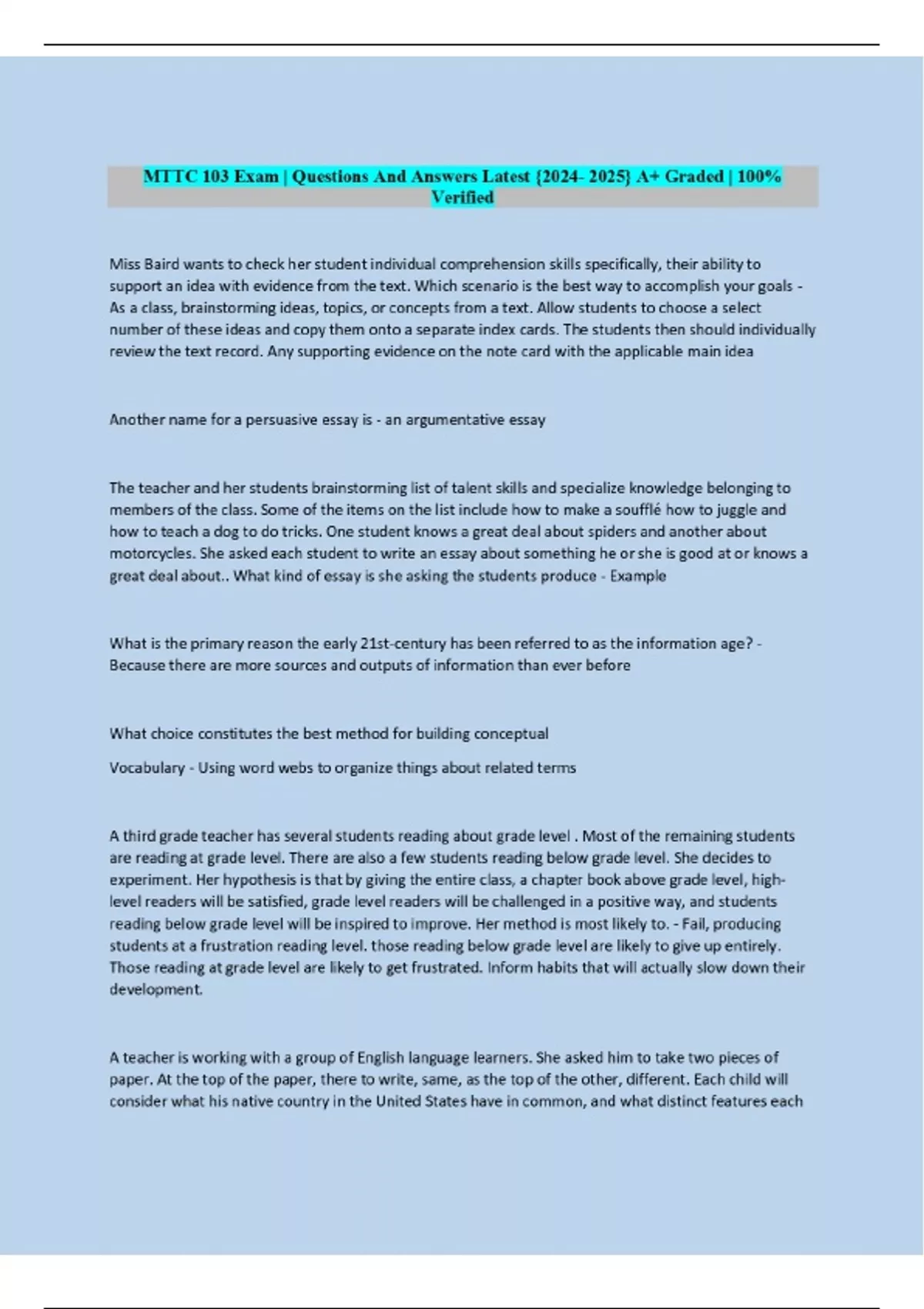 MTTC 103 Exam | Questions And Answers Latest {2024- 2025} A+ Graded | 100% Verified

Miss Baird wants to check her student individual comprehension skills specifically, their ability to support an idea with evidence from the text. Which scenario is the best way to accomplish your goals - As a class, brainstorming ideas, topics, or concepts from a text. Allow students to choose a select number of these ideas and copy them onto a separate index cards. The students then should individually review the text record. Any supporting evidence on the note card with the applicable main idea

Another name for a persuasive essay is - an argumentative essay

The teacher and her students brainstorming list of talent skills and specialize knowledge belonging to members of the class. Some of the items on the list include how to make a soufflé how to juggle and how to teach a dog to do tricks. One student knows a great deal about spiders and another about motorcycles. She asked each student to write an essay about something he or she is good at or knows a great deal about.. What kind of essay is she asking the students produce - Example

What is the primary reason the early 21st-century has been referred to as the information age? - Because there are more sources and outputs of information than ever before

What choice constitutes the best method for building conceptual

Vocabulary - Using word webs to organize things about related terms

A third grade teacher has several students reading about grade level . Most of the remaining students are reading at grade level. There are also a few students reading below grade level. She decides to experiment. Her hypothesis is that by giving the entire class, a chapter book above grade level, high-level readers will be satisfied, grade level readers will be challenged in a positive way, and students reading below grade level will be inspired to improve. Her method is most likely to. - Fail, producing students at a frustration reading level. those reading below grade level are likely to give up entirely. Those reading at grade level are likely to get frustrated. Inform habits that will actually slow down their development.

A teacher is working with a group of English language learners. She asked him to take two pieces of paper. At the top of the paper, there to write, same, as the top of the other, different. Each child will consider what his native country in the United States have in common, and what distinct features each